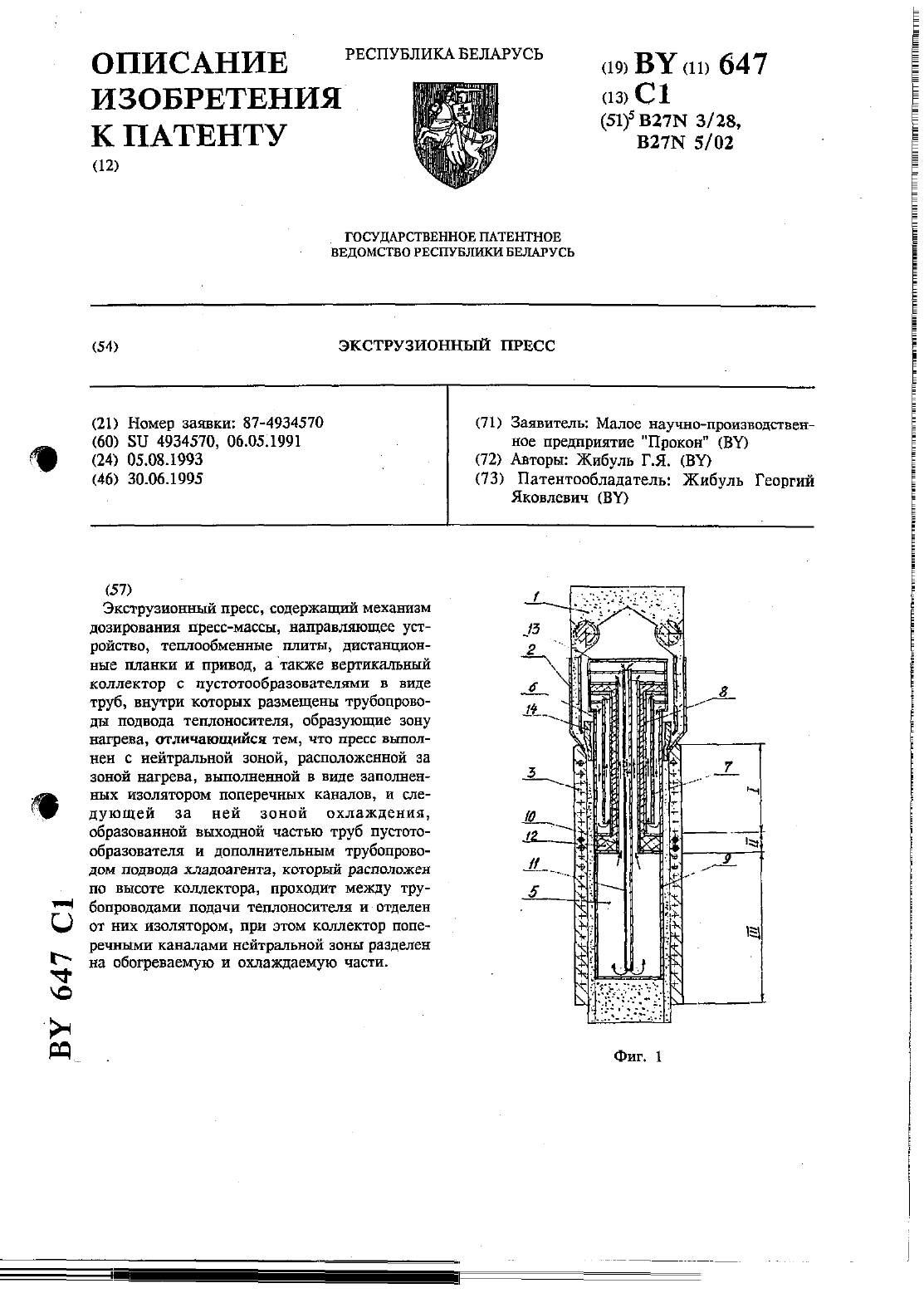 ОПИСАНИЕ ИЗОБРЕТЕНИЯ К ПАТЕНТУ
(12)

РЕСПУБЛИКА БЕЛАРУСЬ

(19) BY (11) 647
(13) C1
(51)$^5$ B27N 3/28, B27N 5/02

ГОСУДАРСТВЕННОЕ ПАТЕНТНОЕ ВЕДОМСТВО РЕСПУБЛИКИ БЕЛАРУСЬ

(54) ЭКСТРУЗИОННЫЙ ПРЕСС

(21) Номер заявки: 87-4934570
(60) SU 4934570, 06.05.1991
(24) 05.08.1993
(46) 30.06.1995

(71) Заявитель: Малое научно-производственное предприятие "Прокон" (BY)
(72) Авторы: Жибуль Г.Я. (BY)
(73) Патентообладатель: Жибуль Георгий Яковлевич (BY)

(57)
Экструзионный пресс, содержащий механизм дозирования пресс-массы, направляющее устройство, теплообменные плиты, дистанционные планки и привод, а также вертикальный коллектор с пустотообразователями в виде труб, внутри которых размещены трубопроводы подвода теплоносителя, образующие зону нагрева, отличающийся тем, что пресс выполнен с нейтральной зоной, расположенной за зоной нагрева, выполненной в виде заполненных изолятором поперечных каналов, и следующей за ней зоной охлаждения, образованной выходной частью труб пустотообразователя и дополнительным трубопроводом подвода хладоагента, который расположен по высоте коллектора, проходит между трубопроводами подачи теплоносителя и отделен от них изолятором, при этом коллектор поперечными каналами нейтральной зоны разделен на обогреваемую и охлаждаемую части.

1
13
2
6
14
3
10
12
11
5
8
7
9
I
II
III

Фиг. 1

BY 647 C1